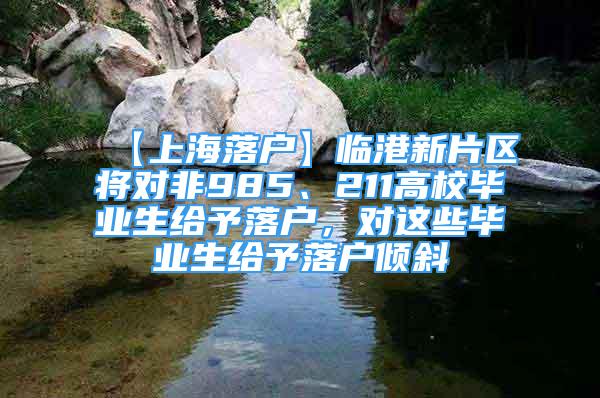 【上海落户】临港新片区将对非985、211高校毕业生给予落户，对这些毕业生给予落户倾斜